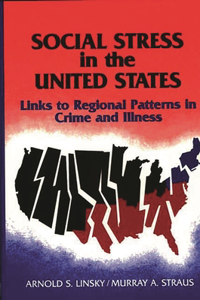 SOCIAL STRESS in the UNITED STATES

Links to Regional Patterns in Crime and Illness

ARNOLD S. LINSKY / MURRAY A. STRAUS